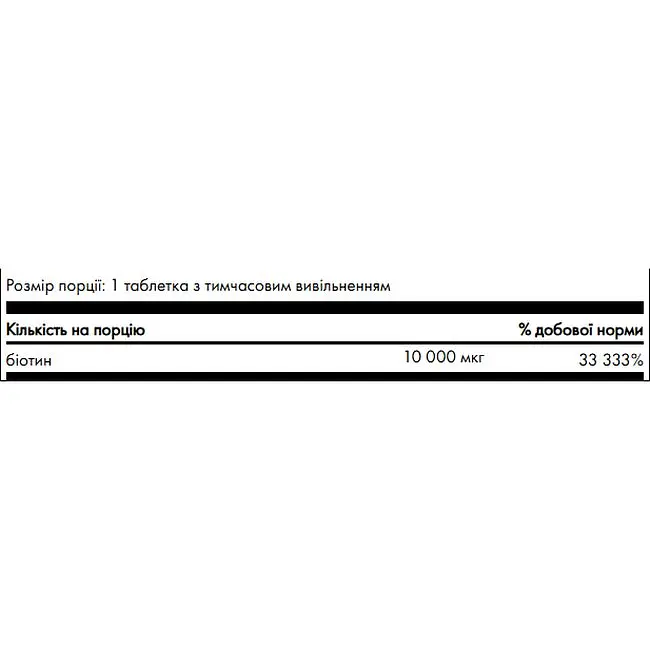 Розмір порції: 1 таблетка з тимчасовим вивільненням

| Кількість на порцію | | % добової норми |
|---|---|---|
| біотин | 10 000 мкг | 33 333% |